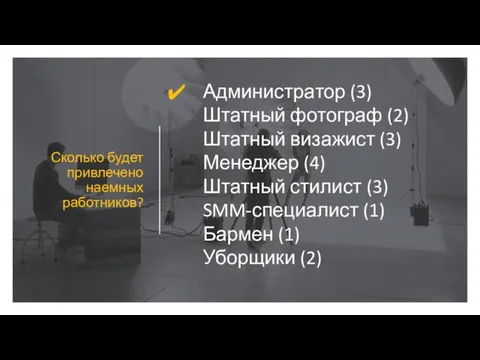 Сколько будет привлечено наемных работников?

✔ Администратор (3)
Штатный фотограф (2)
Штатный визажист (3)
Менеджер (4)
Штатный стилист (3)
SMM-специалист (1)
Бармен (1)
Уборщики (2)